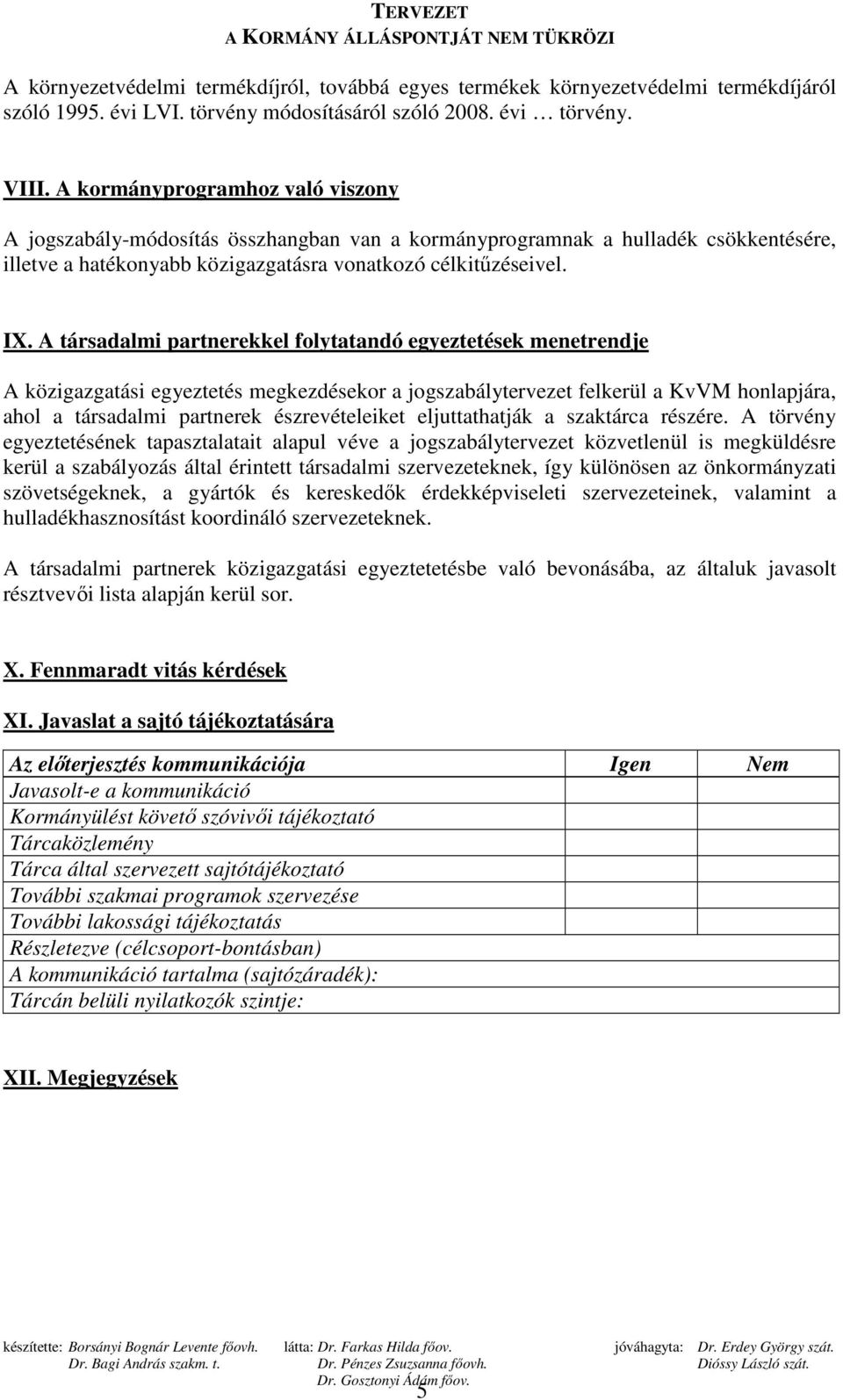 TERVEZET
A KORMÁNY ÁLLÁSPONTJÁT NEM TÜKRÖZI

A környezetvédelmi termékdíjról, továbbá egyes termékek környezetvédelmi termékdíjáról szóló 1995. évi LVI. törvény módosításáról szóló 2008. évi … törvény.

VIII. A kormányprogramhoz való viszony

A jogszabály-módosítás összhangban van a kormányprogramnak a hulladék csökkentésére, illetve a hatékonyabb közigazgatásra vonatkozó célkitűzéseivel.

IX. A társadalmi partnerekkel folytatandó egyeztetések menetrendje

A közigazgatási egyeztetés megkezdésekor a jogszabálytervezet felkerül a KvVM honlapjára, ahol a társadalmi partnerek észrevételeiket eljuttathatják a szaktárca részére. A törvény egyeztetésének tapasztalatait alapul véve a jogszabálytervezet közvetlenül is megküldésre kerül a szabályozás által érintett társadalmi szervezeteknek, így különösen az önkormányzati szövetségeknek, a gyártók és kereskedők érdekképviseleti szervezeteinek, valamint a hulladékhasznosítást koordináló szervezeteknek.

A társadalmi partnerek közigazgatási egyeztetetésbe való bevonásába, az általuk javasolt résztvevői lista alapján kerül sor.

X. Fennmaradt vitás kérdések

XI. Javaslat a sajtó tájékoztatására

| Az előterjesztés kommunikációja | Igen | Nem |
|---|---|---|
| Javasolt-e a kommunikáció | | |
| Kormányülést követő szóvivői tájékoztató | | |
| Tárcaközlemény | | |
| Tárca által szervezett sajtótájékoztató | | |
| További szakmai programok szervezése | | |
| További lakossági tájékoztatás | | |
| Részletezve (célcsoport-bontásban) | | |
| A kommunikáció tartalma (sajtózáradék): | | |
| Tárcán belüli nyilatkozók szintje: | | |

XII. Megjegyzések

készítette: Borsányi Bognár Levente főovh. Dr. Bagi András szakm. t.
látta: Dr. Farkas Hilda főov. Dr. Pénzes Zsuzsanna főovh. Dr. Gosztonyi Ádám főov.
jóváhagyta: Dr. Erdey György szát. Dióssy László szát.

5